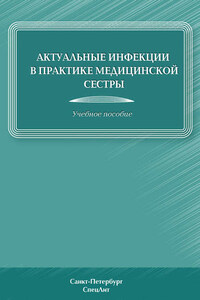 АКТУАЛЬНЫЕ ИНФЕКЦИИ В ПРАКТИКЕ МЕДИЦИНСКОЙ СЕСТРЫ

Учебное пособие

Санкт-Петербург
СпецЛит